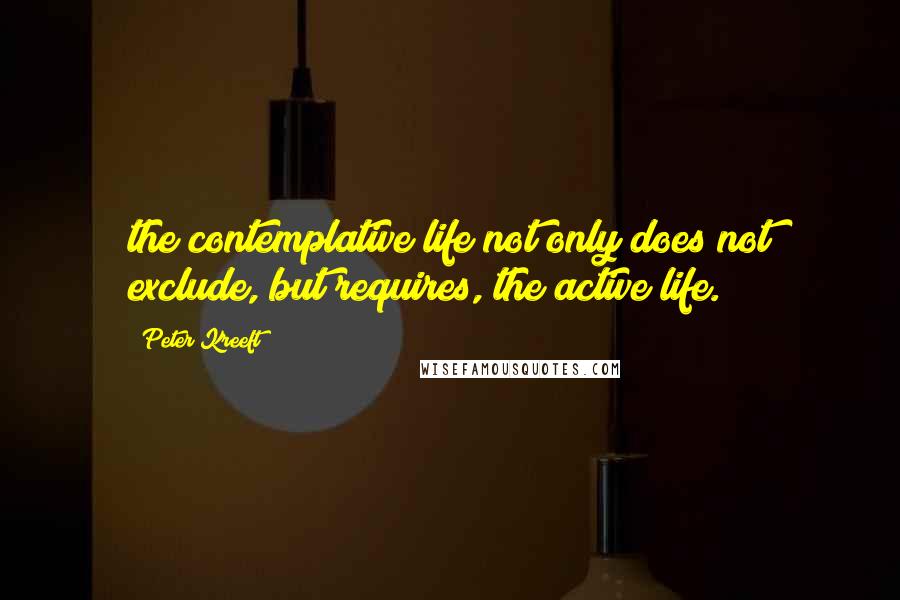 the contemplative life not only does not exclude, but requires, the active life.

Peter Kreeft

WISEFAMOUSQUOTES.COM